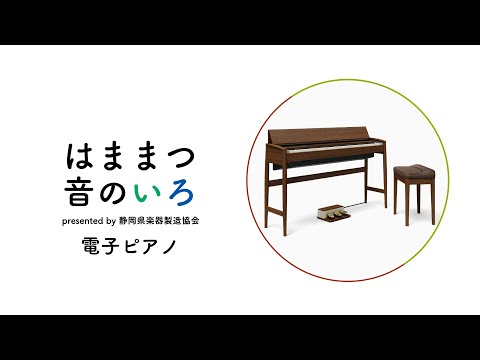 はままつ
音のいろ

presented by 静岡県楽器製造協会

電子ピアノ